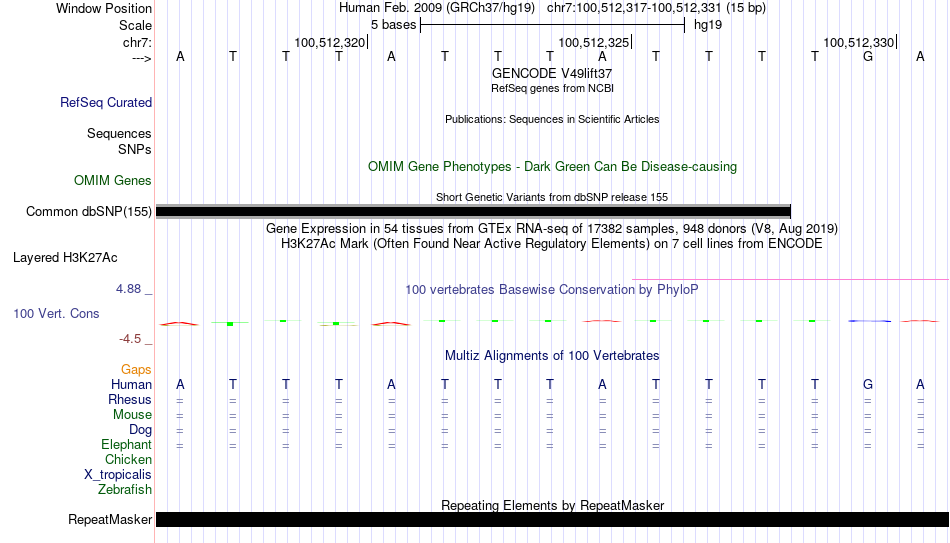 Window Position Human Feb. 2009 (GRCh37/hg19) chr7:100,512,317-100,512,331 (15 bp)
Scale 5 bases hg19
chr7: 100,512,320 100,512,325 100,512,330
---> A T T T A T T T A T T T T G A
GENCODE V49lift37
RefSeq genes from NCBI
RefSeq Curated
Publications: Sequences in Scientific Articles
Sequences
SNPs
OMIM Gene Phenotypes - Dark Green Can Be Disease-causing
OMIM Genes
Short Genetic Variants from dbSNP release 155
Common dbSNP(155)
Gene Expression in 54 tissues from GTEx RNA-seq of 17382 samples, 948 donors (V8, Aug 2019)
H3K27Ac Mark (Often Found Near Active Regulatory Elements) on 7 cell lines from ENCODE
Layered H3K27Ac
4.88 _
100 vertebrates Basewise Conservation by PhyloP
100 Vert. Cons
-4.5 _
Multiz Alignments of 100 Vertebrates
Gaps
Human A T T T A T T T A T T T T G A
Rhesus = = = = = = = = = = = = = = =
Mouse = = = = = = = = = = = = = = =
Dog = = = = = = = = = = = = = = =
Elephant = = = = = = = = = = = = = = =
Chicken
X_tropicalis
Zebrafish
Repeating Elements by RepeatMasker
RepeatMasker